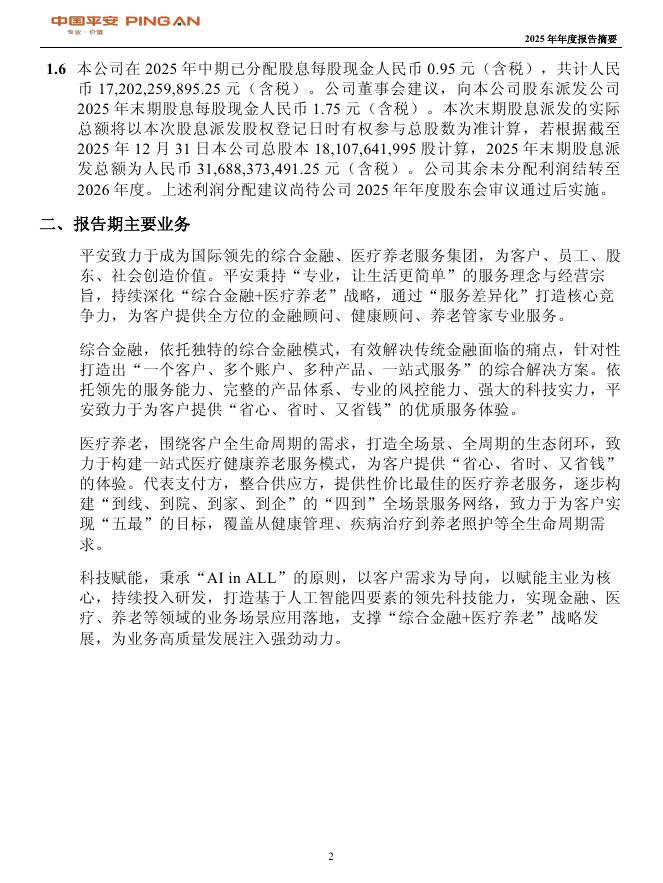 中国平安 PING AN
专业·价值

2025 年年度报告摘要

1.6 本公司在 2025 年中期已分配股息每股现金人民币 0.95 元（含税），共计人民币 17,202,259,895.25 元（含税）。公司董事会建议，向本公司股东派发公司 2025 年末期股息每股现金人民币 1.75 元（含税）。本次末期股息派发的实际总额将以本次股息派发股权登记日时有权参与总股数为准计算，若根据截至 2025 年 12 月 31 日本公司总股本 18,107,641,995 股计算，2025 年末期股息派发总额为人民币 31,688,373,491.25 元（含税）。公司其余未分配利润结转至 2026 年度。上述利润分配建议尚待公司 2025 年年度股东会审议通过后实施。

二、报告期主要业务

平安致力于成为国际领先的综合金融、医疗养老服务集团，为客户、员工、股东、社会创造价值。平安秉持“专业，让生活更简单”的服务理念与经营宗旨，持续深化“综合金融+医疗养老”战略，通过“服务差异化”打造核心竞争力，为客户提供全方位的金融顾问、健康顾问、养老管家专业服务。

综合金融，依托独特的综合金融模式，有效解决传统金融面临的痛点，针对性打造出“一个客户、多个账户、多种产品、一站式服务”的综合解决方案。依托领先的服务能力、完整的产品体系、专业的风控能力、强大的科技实力，平安致力于为客户提供“省心、省时、又省钱”的优质服务体验。

医疗养老，围绕客户全生命周期的需求，打造全场景、全周期的生态闭环，致力于构建一站式医疗健康养老服务模式，为客户提供“省心、省时、又省钱”的体验。代表支付方，整合供应方，提供性价比最佳的医疗养老服务，逐步构建“到线、到院、到家、到企”的“四到”全场景服务网络，致力于为客户实现“五最”的目标，覆盖从健康管理、疾病治疗到养老照护等全生命周期需求。

科技赋能，秉承“AI in ALL”的原则，以客户需求为导向，以赋能主业为核心，持续投入研发，打造基于人工智能四要素的领先科技能力，实现金融、医疗、养老等领域的业务场景应用落地，支撑“综合金融+医疗养老”战略发展，为业务高质量发展注入强劲动力。

2